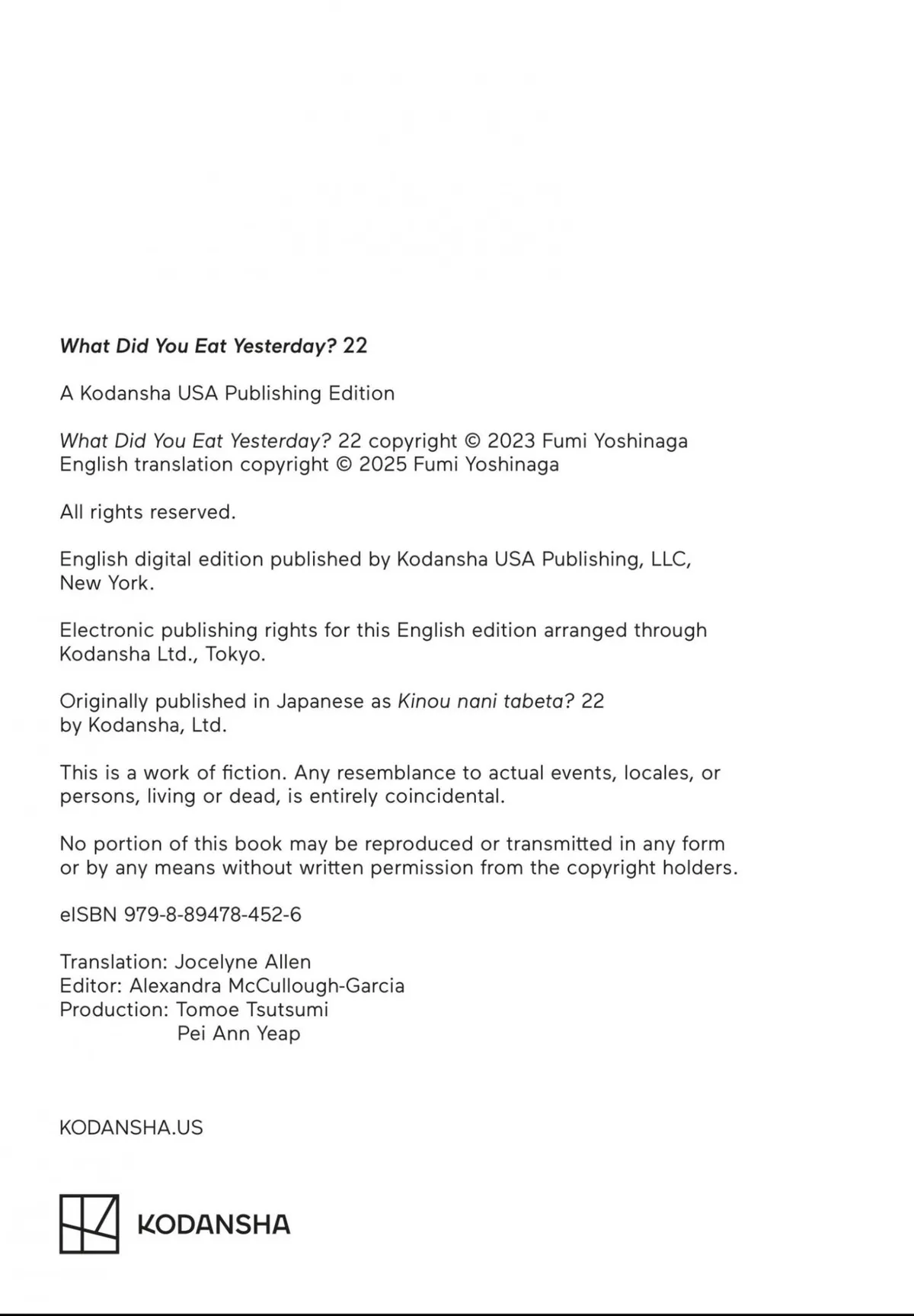 What Did You Eat Yesterday? 22

A Kodansha USA Publishing Edition

What Did You Eat Yesterday? 22 copyright © 2023 Fumi Yoshinaga
English translation copyright © 2025 Fumi Yoshinaga

All rights reserved.

English digital edition published by Kodansha USA Publishing, LLC, New York.

Electronic publishing rights for this English edition arranged through Kodansha Ltd., Tokyo.

Originally published in Japanese as Kinou nani tabeta? 22 by Kodansha, Ltd.

This is a work of fiction. Any resemblance to actual events, locales, or persons, living or dead, is entirely coincidental.

No portion of this book may be reproduced or transmitted in any form or by any means without written permission from the copyright holders.

eISBN 979-8-89478-452-6

Translation: Jocelyne Allen
Editor: Alexandra McCullough-Garcia
Production: Tomoe Tsutsumi
Pei Ann Yeap

KODANSHA.US

KODANSHA